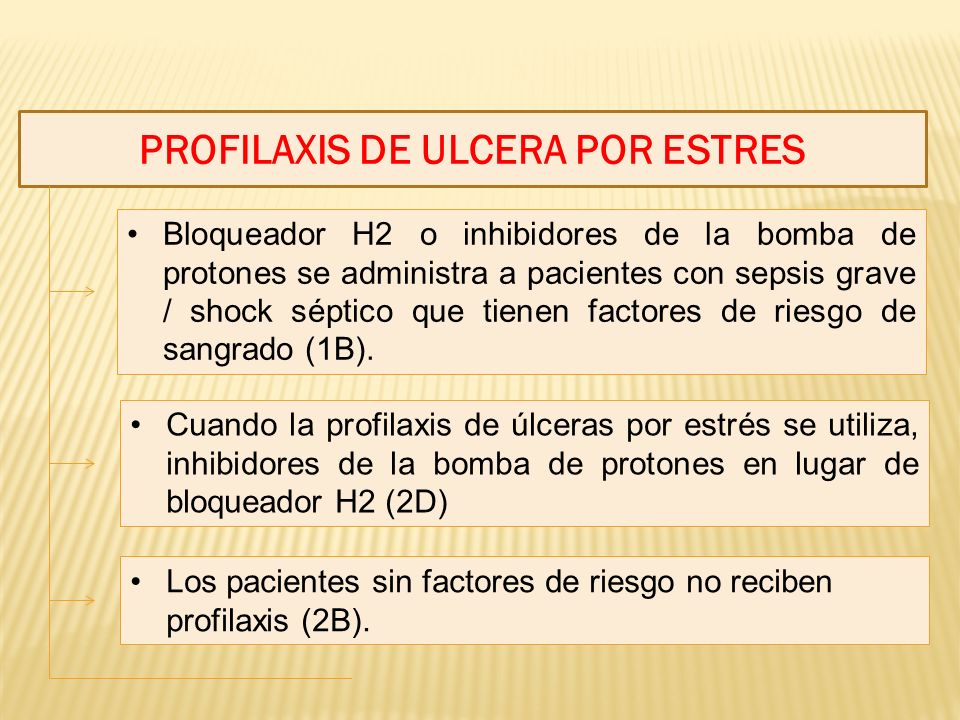 PROFILAXIS DE ULCERA POR ESTRES

• Bloqueador H2 o inhibidores de la bomba de protones se administra a pacientes con sepsis grave / shock séptico que tienen factores de riesgo de sangrado (1B).

• Cuando la profilaxis de úlceras por estrés se utiliza, inhibidores de la bomba de protones en lugar de bloqueador H2 (2D)

• Los pacientes sin factores de riesgo no reciben profilaxis (2B).